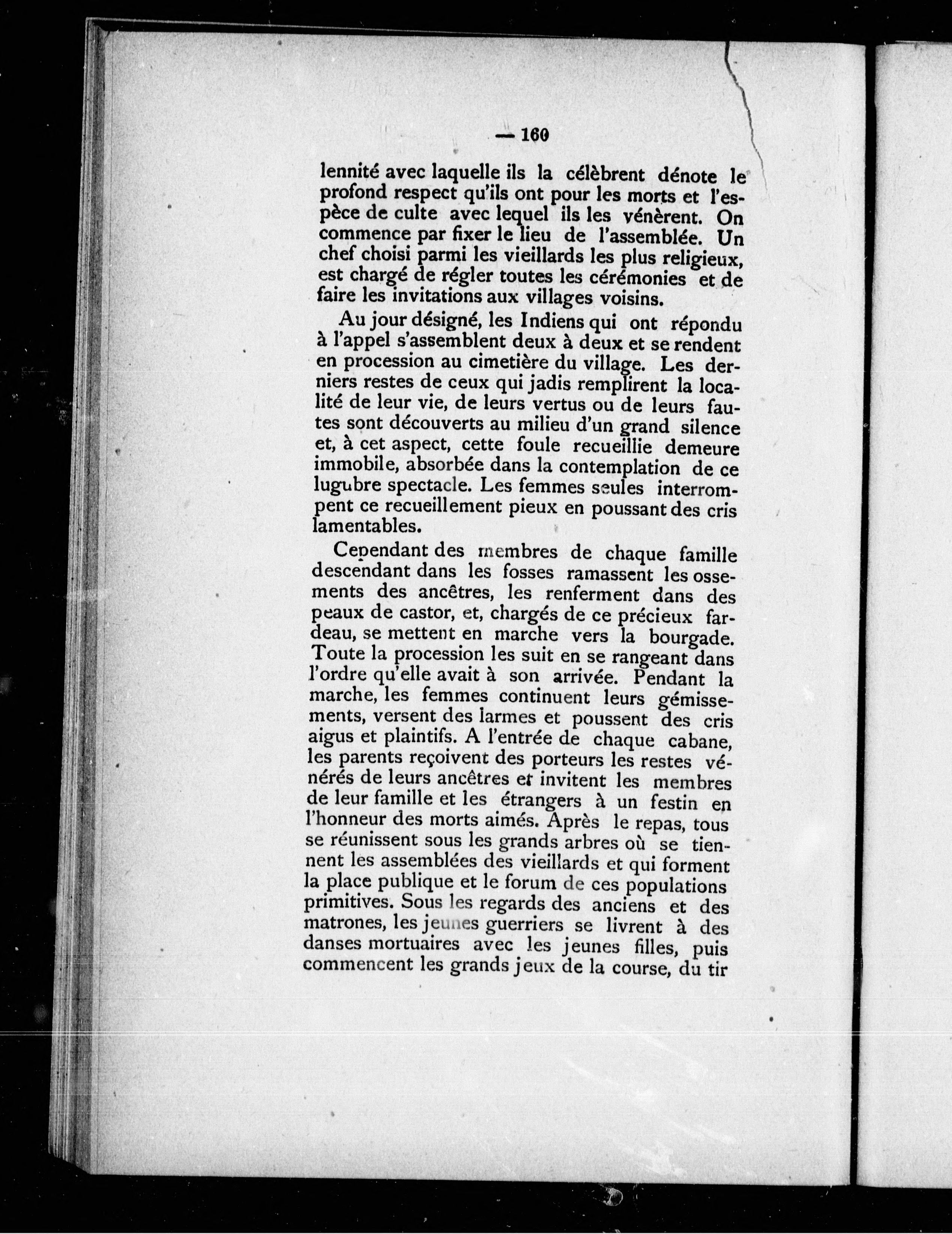 — 160

lennité avec laquelle ils la célèbrent dénote le profond respect qu'ils ont pour les morts et l'espèce de culte avec lequel ils les vénèrent. On commence par fixer le lieu de l'assemblée. Un chef choisi parmi les vieillards les plus religieux, est chargé de régler toutes les cérémonies et de faire les invitations aux villages voisins.

Au jour désigné, les Indiens qui ont répondu à l'appel s'assemblent deux à deux et se rendent en procession au cimetière du village. Les derniers restes de ceux qui jadis remplirent la localité de leur vie, de leurs vertus ou de leurs fautes sont découverts au milieu d'un grand silence et, à cet aspect, cette foule recueillie demeure immobile, absorbée dans la contemplation de ce lugubre spectacle. Les femmes seules interrompent ce recueillement pieux en poussant des cris lamentables.

Cependant des membres de chaque famille descendant dans les fosses ramassent les ossements des ancêtres, les renferment dans des peaux de castor, et, chargés de ce précieux fardeau, se mettent en marche vers la bourgade. Toute la procession les suit en se rangeant dans l'ordre qu'elle avait à son arrivée. Pendant la marche, les femmes continuent leurs gémissements, versent des larmes et poussent des cris aigus et plaintifs. A l'entrée de chaque cabane, les parents reçoivent des porteurs les restes vénérés de leurs ancêtres et invitent les membres de leur famille et les étrangers à un festin en l'honneur des morts aimés. Après le repas, tous se réunissent sous les grands arbres où se tiennent les assemblées des vieillards et qui forment la place publique et le forum de ces populations primitives. Sous les regards des anciens et des matrones, les jeunes guerriers se livrent à des danses mortuaires avec les jeunes filles, puis commencent les grands jeux de la course, du tir